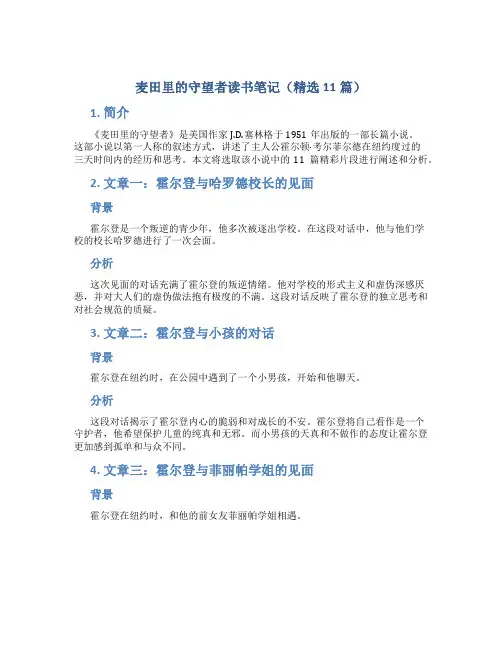 麦田里的守望者读书笔记（精选 11 篇）

1. 简介

《麦田里的守望者》是美国作家 J.D.塞林格于 1951 年出版的一部长篇小说。这部小说以第一人称的叙述方式，讲述了主人公霍尔顿·考尔菲尔德在纽约度过的三天时间内的经历和思考。本文将选取该小说中的 11 篇精彩片段进行阐述和分析。

2. 文章一：霍尔登与哈罗德校长的见面

背景

霍尔登是一个叛逆的青少年，他多次被逐出学校。在这段对话中，他与他们学校的校长哈罗德进行了一次会面。

分析

这次见面的对话充满了霍尔登的叛逆情绪。他对学校的形式主义和虚伪深感厌恶，并对大人们的虚伪做法抱有极度的不满。这段对话反映了霍尔登的独立思考和对社会规范的质疑。

3. 文章二：霍尔登与小孩的对话

背景

霍尔登在纽约时，在公园中遇到了一个小男孩，开始和他聊天。

分析

这段对话揭示了霍尔登内心的脆弱和对成长的不安。霍尔登将自己看作是一个守护者，他希望保护儿童的纯真和无邪。而小男孩的天真和不做作的态度让霍尔登更加感到孤单和与众不同。

4. 文章三：霍尔登与菲丽帕学姐的见面

背景

霍尔登在纽约时，和他的前女友菲丽帕学姐相遇。